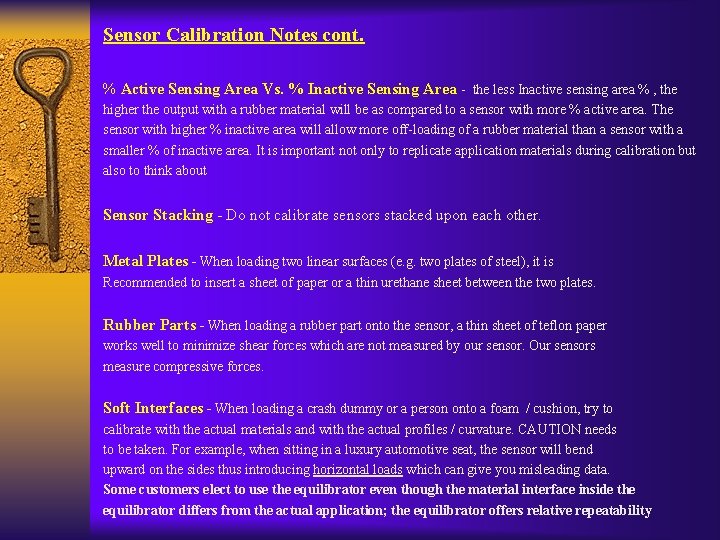 Sensor Calibration Notes cont.

% Active Sensing Area Vs. % Inactive Sensing Area - the less Inactive sensing area % , the higher the output with a rubber material will be as compared to a sensor with more % active area. The sensor with higher % inactive area will allow more off-loading of a rubber material than a sensor with a smaller % of inactive area. It is important not only to replicate application materials during calibration but also to think about

Sensor Stacking - Do not calibrate sensors stacked upon each other.

Metal Plates - When loading two linear surfaces (e.g. two plates of steel), it is Recommended to insert a sheet of paper or a thin urethane sheet between the two plates.

Rubber Parts - When loading a rubber part onto the sensor, a thin sheet of teflon paper works well to minimize shear forces which are not measured by our sensor. Our sensors measure compressive forces.

Soft Interfaces - When loading a crash dummy or a person onto a foam / cushion, try to calibrate with the actual materials and with the actual profiles / curvature. CAUTION needs to be taken. For example, when sitting in a luxury automotive seat, the sensor will bend upward on the sides thus introducing horizontal loads which can give you misleading data. Some customers elect to use the equilibrator even though the material interface inside the equilibrator differs from the actual application; the equilibrator offers relative repeatability